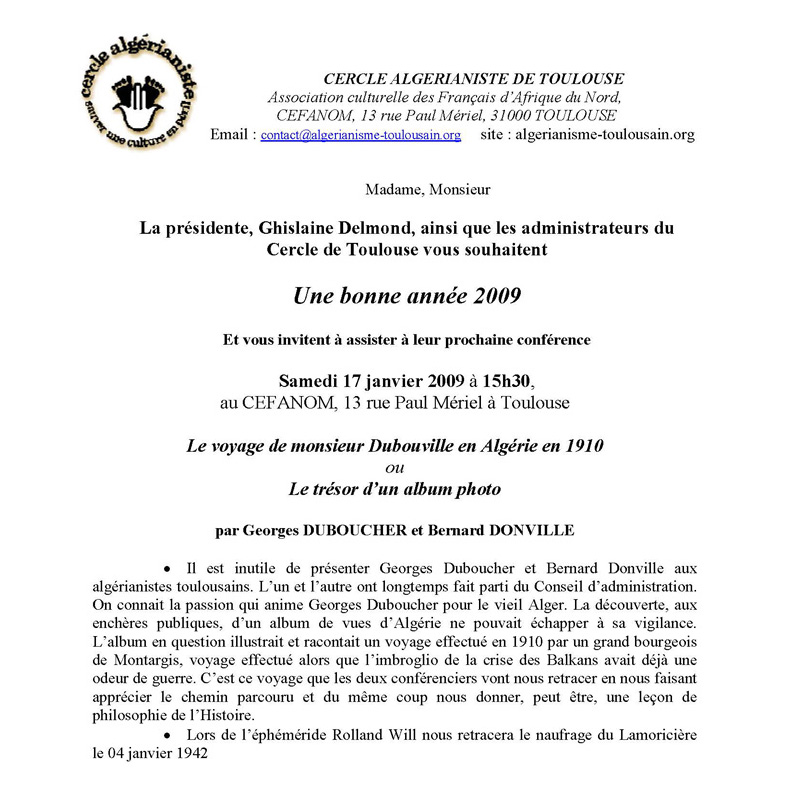 cercle algérianiste
sauver une culture en péril

CERCLE ALGERIANISTE DE TOULOUSE
Association culturelle des Français d'Afrique du Nord,
CEFANOM, 13 rue Paul Mériel, 31000 TOULOUSE
Email : contact@algerianisme-toulousain.org site : algerianisme-toulousain.org

Madame, Monsieur

La présidente, Ghislaine Delmond, ainsi que les administrateurs du Cercle de Toulouse vous souhaitent

Une bonne année 2009

Et vous invitent à assister à leur prochaine conférence

Samedi 17 janvier 2009 à 15h30,
au CEFANOM, 13 rue Paul Mériel à Toulouse

Le voyage de monsieur Dubouville en Algérie en 1910
ou
Le trésor d'un album photo

par Georges DUBOUCHER et Bernard DONVILLE

• Il est inutile de présenter Georges Duboucher et Bernard Donville aux algérianistes toulousains. L'un et l'autre ont longtemps fait parti du Conseil d'administration. On connait la passion qui anime Georges Duboucher pour le vieil Alger. La découverte, aux enchères publiques, d'un album de vues d'Algérie ne pouvait échapper à sa vigilance. L'album en question illustrait et racontait un voyage effectué en 1910 par un grand bourgeois de Montargis, voyage effectué alors que l'imbroglio de la crise des Balkans avait déjà une odeur de guerre. C'est ce voyage que les deux conférenciers vont nous retracer en nous faisant apprécier le chemin parcouru et du même coup nous donner, peut être, une leçon de philosophie de l'Histoire.

• Lors de l'éphéméride Rolland Will nous retracera le naufrage du Lamoricière le 04 janvier 1942